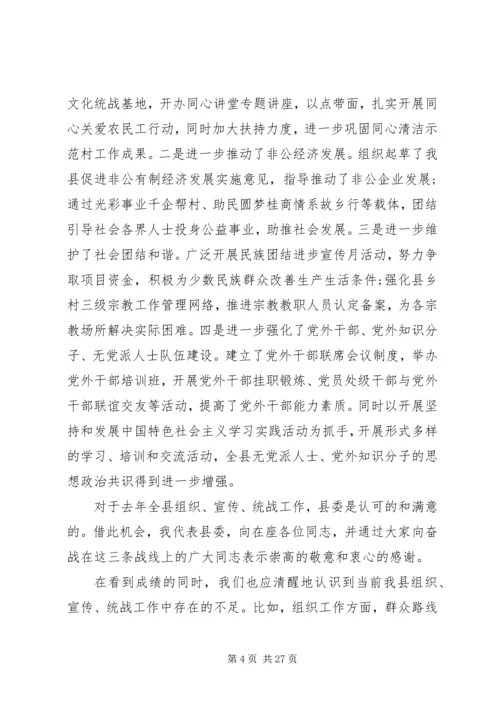 文化统战基地，开办同心讲堂专题讲座，以点带面，扎实开展同心关爱农民工行动，同时加大扶持力度，进一步巩固同心清洁示范村工作成果。二是进一步推动了非公经济发展。组织起草了我县促进非公有制经济发展实施意见，指导推动了非公企业发展；通过光彩事业千企帮村、助民圆梦桂商情系故乡行等载体，团结引导社会各界人士投身公益事业，助推社会发展。三是进一步维护了社会团结和谐。广泛开展民族团结进步宣传月活动，努力争取项目资金，积极为少数民族群众改善生产生活条件；强化县乡村三级宗教工作管理网络，推进宗教教职人员认定备案，为各宗教场所解决实际困难。四是进一步强化了党外干部、党外知识分子、无党派人士队伍建设。建立了党外干部联席会议制度，举办党外干部培训班，开展党外干部挂职锻炼、党员处级干部与党外干部联谊交友等活动，提高了党外干部能力素质。同时以开展坚持和发展中国特色社会主义学习实践活动为抓手，开展形式多样的学习、培训和交流活动，全县无党派人士、党外知识分子的思想政治共识得到进一步增强。

对于去年全县组织、宣传、统战工作，县委是认可的和满意的。借此机会，我代表县委，向在座各位同志，并通过大家向奋战在这三条战线上的广大同志表示崇高的敬意和衷心的感谢。

在看到成绩的同时，我们也应清醒地认识到当前我县组织、宣传、统战工作中存在的不足。比如，组织工作方面，群众路线

第 4 页 共 27 页